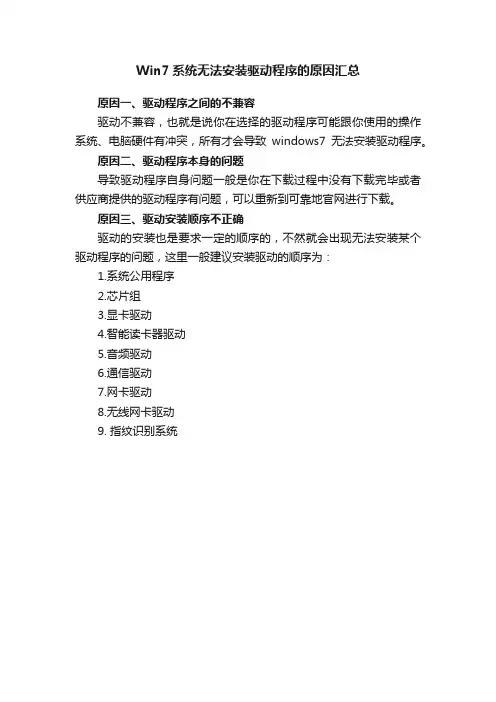 Win7 系统无法安装驱动程序的原因汇总

原因一、驱动程序之间的不兼容

驱动不兼容，也就是说你在选择的驱动程序可能跟你使用的操作系统、电脑硬件有冲突，所有才会导致 windows7 无法安装驱动程序。

原因二、驱动程序本身的问题

导致驱动程序自身问题一般是你在下载过程中没有下载完毕或者供应商提供的驱动程序有问题，可以重新到可靠地官网进行下载。

原因三、驱动安装顺序不正确

驱动的安装也是要求一定的顺序的，不然就会出现无法安装某个驱动程序的问题，这里一般建议安装驱动的顺序为：

1.系统公用程序

2.芯片组

3.显卡驱动

4.智能读卡器驱动

5.音频驱动

6.通信驱动

7.网卡驱动

8.无线网卡驱动

9. 指纹识别系统